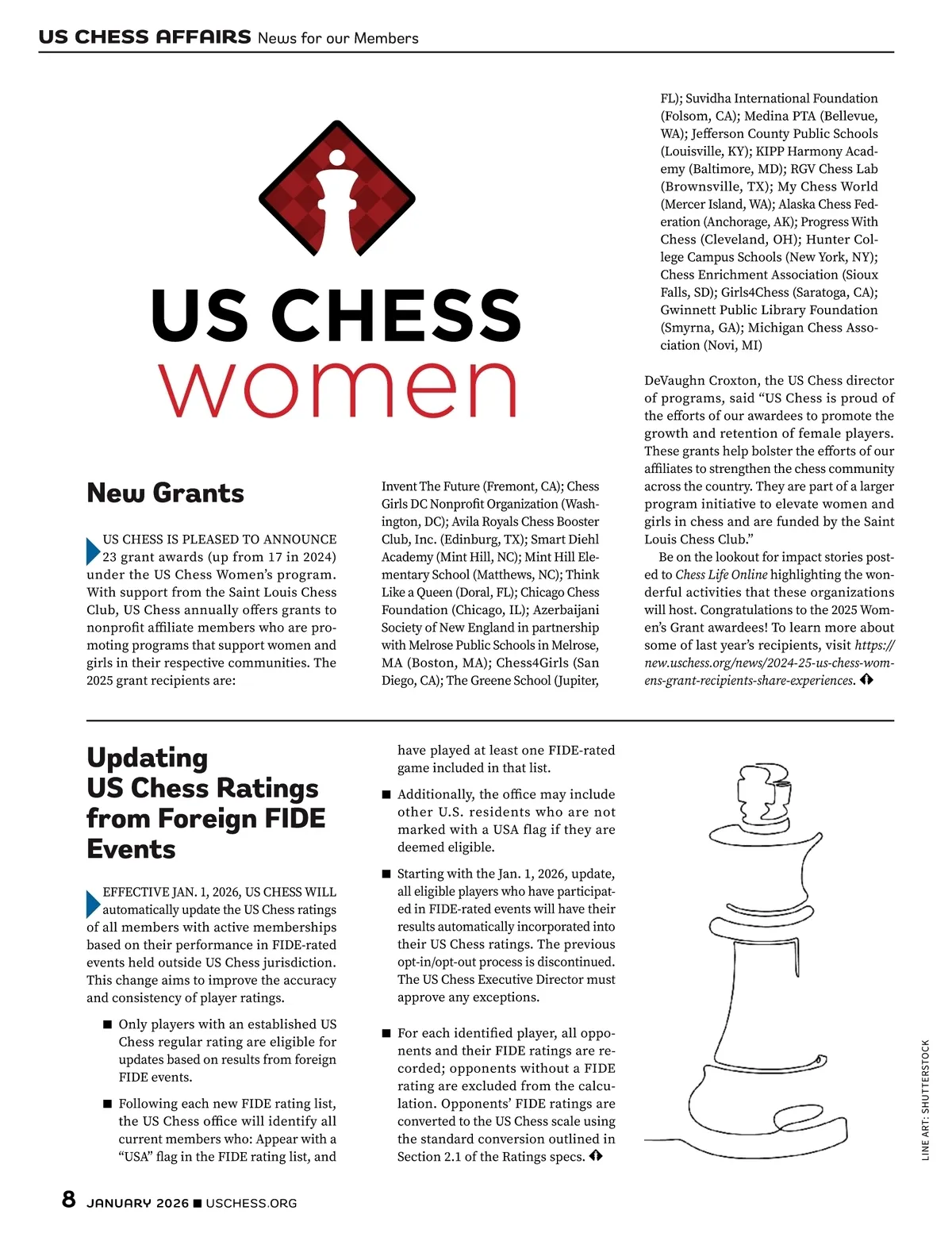 US CHESS AFFAIRS News for our Members

US CHESS women

New Grants

US CHESS IS PLEASED TO ANNOUNCE 23 grant awards (up from 17 in 2024) under the US Chess Women's program. With support from the Saint Louis Chess Club, US Chess annually offers grants to nonprofit affiliate members who are promoting programs that support women and girls in their respective communities. The 2025 grant recipients are:

Invent The Future (Fremont, CA); Chess Girls DC Nonprofit Organization (Washington, DC); Avila Royals Chess Booster Club, Inc. (Edinburg, TX); Smart Diehl Academy (Mint Hill, NC); Mint Hill Elementary School (Matthews, NC); Think Like a Queen (Doral, FL); Chicago Chess Foundation (Chicago, IL); Azerbaijani Society of New England in partnership with Melrose Public Schools in Melrose, MA (Boston, MA); Chess4Girls (San Diego, CA); The Greene School (Jupiter, FL); Suvidha International Foundation (Folsom, CA); Medina PTA (Bellevue, WA); Jefferson County Public Schools (Louisville, KY); KIPP Harmony Academy (Baltimore, MD); RGV Chess Lab (Brownsville, TX); My Chess World (Mercer Island, WA); Alaska Chess Federation (Anchorage, AK); Progress With Chess (Cleveland, OH); Hunter College Campus Schools (New York, NY); Chess Enrichment Association (Sioux Falls, SD); Girls4Chess (Saratoga, CA); Gwinnett Public Library Foundation (Smyrna, GA); Michigan Chess Association (Novi, MI)

DeVaughn Croxton, the US Chess director of programs, said "US Chess is proud of the efforts of our awardees to promote the growth and retention of female players. These grants help bolster the efforts of our affiliates to strengthen the chess community across the country. They are part of a larger program initiative to elevate women and girls in chess and are funded by the Saint Louis Chess Club."

Be on the lookout for impact stories posted to Chess Life Online highlighting the wonderful activities that these organizations will host. Congratulations to the 2025 Women's Grant awardees! To learn more about some of last year's recipients, visit https://new.uschess.org/news/2024-25-us-chess-womens-grant-recipients-share-experiences.

Updating US Chess Ratings from Foreign FIDE Events

EFFECTIVE JAN. 1, 2026, US CHESS WILL automatically update the US Chess ratings of all members with active memberships based on their performance in FIDE-rated events held outside US Chess jurisdiction. This change aims to improve the accuracy and consistency of player ratings.

■ Only players with an established US Chess regular rating are eligible for updates based on results from foreign FIDE events.

■ Following each new FIDE rating list, the US Chess office will identify all current members who: Appear with a "USA" flag in the FIDE rating list, and have played at least one FIDE-rated game included in that list.

■ Additionally, the office may include other U.S. residents who are not marked with a USA flag if they are deemed eligible.

■ Starting with the Jan. 1, 2026, update, all eligible players who have participated in FIDE-rated events will have their results automatically incorporated into their US Chess ratings. The previous opt-in/opt-out process is discontinued. The US Chess Executive Director must approve any exceptions.

■ For each identified player, all opponents and their FIDE ratings are recorded; opponents without a FIDE rating are excluded from the calculation. Opponents' FIDE ratings are converted to the US Chess scale using the standard conversion outlined in Section 2.1 of the Ratings specs.

LINE ART: SHUTTERSTOCK

8 JANUARY 2026 ■ USCHESS.ORG